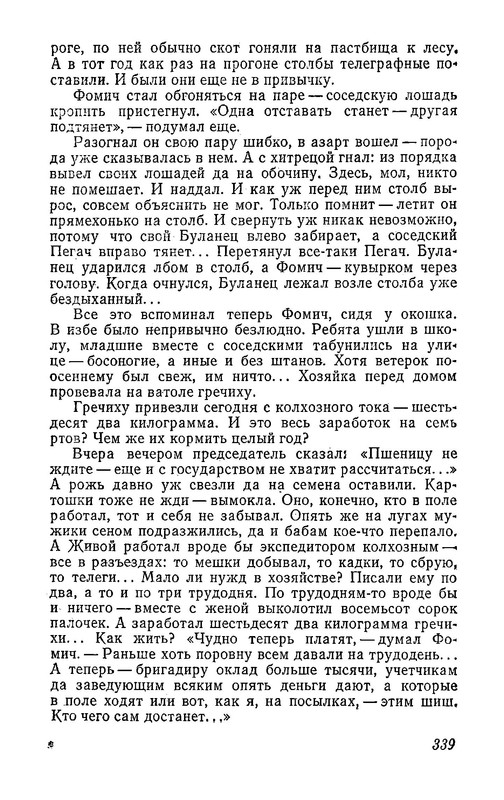 роге, по ней обычно скот гоняли на пастбища к лесу. А в тот год как раз на прогоне столбы телеграфные поставили. И были они еще не в привычку.

Фомич стал обгоняться на паре — соседскую лошадь кропить пристегнул. «Одна отставать станет — другая подтянет», — подумал еще.

Разогнал он свою пару шибко, в азарт вошел — порода уже сказывалась в нем. А с хитрецой гнал: из порядка вывел своих лошадей да на обочину. Здесь, мол, никто не помешает. И наддал. И как уж перед ним столб вырос, совсем объяснить не мог. Только помнит — летит он прямехонько на столб. И свернуть уж никак невозможно, потому что свой Буланец влево забирает, а соседский Пегач вправо тянет... Перетянул все-таки Пегач. Буланец ударился лбом в столб, а Фомич — кувырком через голову. Когда очнулся, Буланец лежал возле столба уже бездыханный...

Все это вспоминал теперь Фомич, сидя у окошка. В избе было непривычно безлюдно. Ребята ушли в школу, младшие вместе с соседскими табунились на улице — босоногие, а иные и без штанов. Хотя ветерок по-осеннему был свеж, им ничто... Хозяйка перед домом провевала на ватоле гречиху.

Гречиху привезли сегодня с колхозного тока — шестьдесят два килограмма. И это весь заработок на семь ртов? Чем же их кормить целый год?

Вчера вечером председатель сказал: «Пшеницу не ждите — еще и с государством не хватит рассчитаться...» А рожь давно уж свезли да на семена оставили. Картошки тоже не жди — вымокла. Оно, конечно, кто в поле работал, тот и себя не забывал. Опять же на лугах мужики сеном подразжились, да и бабам кое-что перепало. А Живой работал вроде бы экспедитором колхозным — все в разъездах: то мешки добывал, то кадки, то сбрую, то телеги... Мало ли нужд в хозяйстве? Писали ему по два, а то и по три трудодня. По трудодням-то вроде бы и ничего — вместе с женой выколотил восемьсот сорок палочек. А заработал шестьдесят два килограмма гречихи... Как жить? «Чудно теперь платят, — думал Фомич. — Раньше хоть поровну всем давали на трудодень... А теперь — бригадиру оклад больше тысячи, учетчикам да заведующим всяким опять деньги дают, а которые в поле ходят или вот, как я, на посылках, — этим шиш. Кто чего сам достанет...»

339